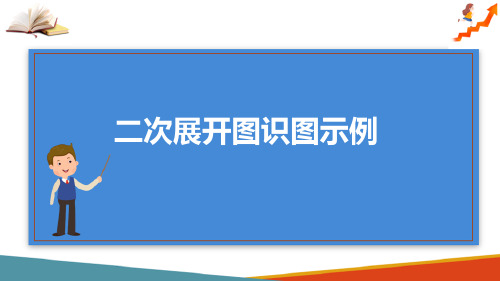 二次展开图识图示例